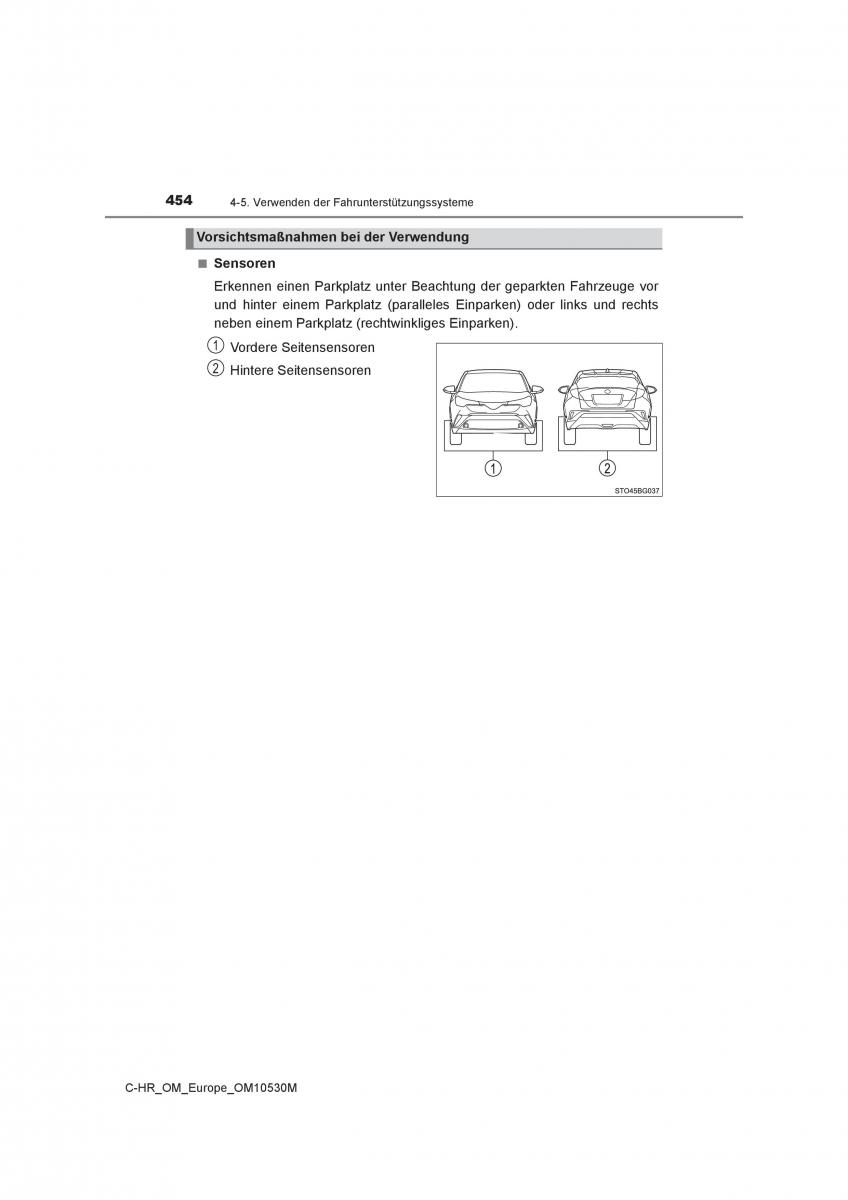 454 4-5. Verwenden der Fahrunterstützungssysteme

Vorsichtsmaßnahmen bei der Verwendung

■ Sensoren

Erkennen einen Parkplatz unter Beachtung der geparkten Fahrzeuge vor und hinter einem Parkplatz (paralleles Einparken) oder links und rechts neben einem Parkplatz (rechtwinkliges Einparken).

1 Vordere Seitensensoren

2 Hintere Seitensensoren

1

2

STO45BG037

C-HR_OM_Europe_OM10530M